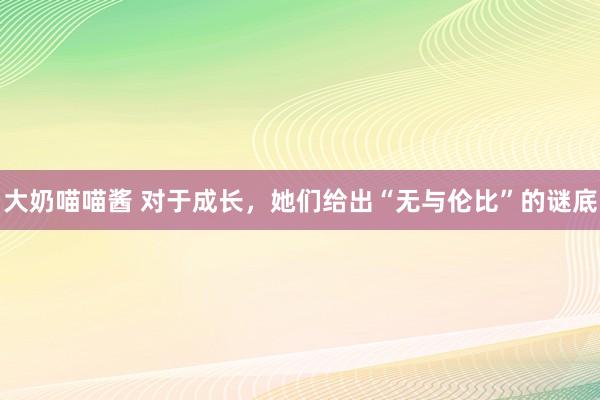 大奶喵喵酱 对于成长，她们给出“无与伦比”的谜底